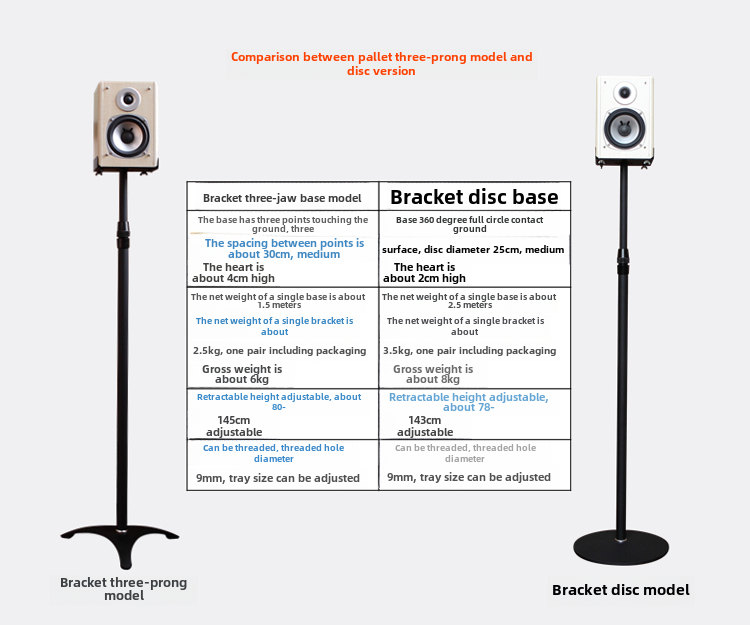 Comparison between pallet three-prong model and disc version

| Bracket three-jaw base model | Bracket disc base |
|---|---|
| The base has three points touching the ground, three The spacing between points is about 30cm, medium The heart is about 4cm high | Base 360 degree full circle contact ground surface, disc diameter 25cm, medium The heart is about 2cm high |
| The net weight of a single base is about 1.5 meters The net weight of a single bracket is about 2.5kg, one pair including packaging Gross weight is about 6kg | The net weight of a single base is about 2.5 meters The net weight of a single bracket is about 3.5kg, one pair including packaging Gross weight is about 8kg |
| Retractable height adjustable, about 80- 145cm adjustable | Retractable height adjustable, about 78- 143cm adjustable |
| Can be threaded, threaded hole diameter 9mm, tray size can be adjusted | Can be threaded, threaded hole diameter 9mm, tray size can be adjusted |

Bracket three-prong model

Bracket disc model